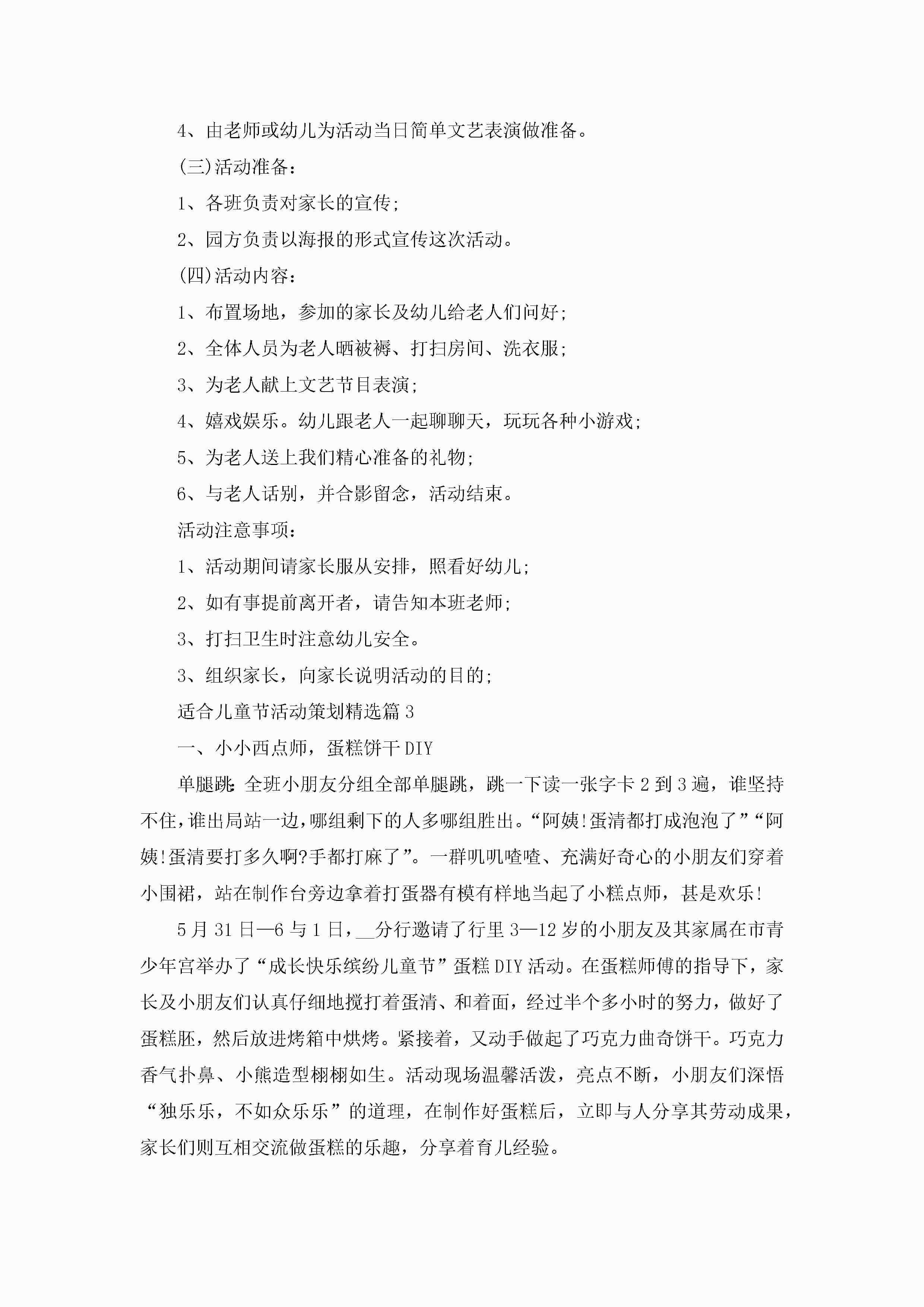 4、由老师或幼儿为活动当日简单文艺表演做准备。

(三)活动准备：

1、各班负责对家长的宣传;

2、园方负责以海报的形式宣传这次活动。

(四)活动内容：

1、布置场地，参加的家长及幼儿给老人们问好;

2、全体人员为老人晒被褥、打扫房间、洗衣服;

3、为老人献上文艺节目表演;

4、嬉戏娱乐。幼儿跟老人一起聊聊天，玩玩各种小游戏;

5、为老人送上我们精心准备的礼物;

6、与老人话别，并合影留念，活动结束。

活动注意事项：

1、活动期间请家长服从安排，照看好幼儿;

2、如有事提前离开者，请告知本班老师;

3、打扫卫生时注意幼儿安全。

3、组织家长，向家长说明活动的目的;

适合儿童节活动策划精选篇3

一、小小西点师，蛋糕饼干DIY

单腿跳：全班小朋友分组全部单腿跳，跳一下读一张字卡2到3遍，谁坚持不住，谁出局站一边，哪组剩下的人多哪组胜出。“阿姨!蛋清都打成泡泡了”“阿姨!蛋清要打多久啊?手都打麻了”。一群叽叽喳喳、充满好奇心的小朋友们穿着小围裙，站在制作台旁边拿着打蛋器有模有样地当起了小糕点师，甚是欢乐!

5月31日—6与1日，__分行邀请了行里3—12岁的小朋友及其家属在市青少年宫举办了“成长快乐缤纷儿童节”蛋糕DIY活动。在蛋糕师傅的指导下，家长及小朋友们认真仔细地搅打着蛋清、和着面，经过半个多小时的努力，做好了蛋糕胚，然后放进烤箱中烘烤。紧接着，又动手做起了巧克力曲奇饼干。巧克力香气扑鼻、小熊造型栩栩如生。活动现场温馨活泼，亮点不断，小朋友们深悟“独乐乐，不如众乐乐”的道理，在制作好蛋糕后，立即与人分享其劳动成果，家长们则互相交流做蛋糕的乐趣，分享着育儿经验。